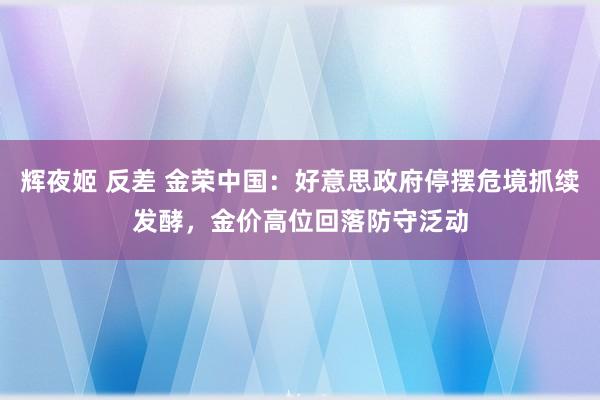 辉夜姬 反差 金荣中国：好意思政府停摆危境抓续发酵，金价高位回落防守泛动